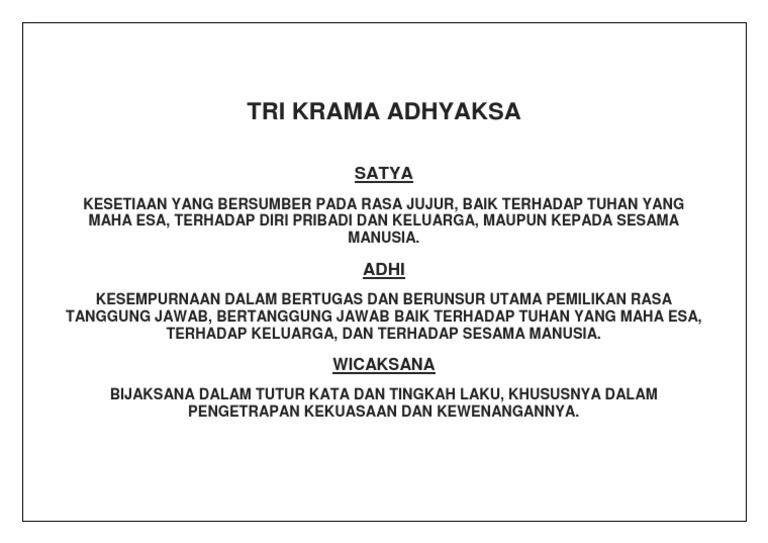 TRI KRAMA ADHYAKSA

SATYA

KESETIAAN YANG BERSUMBER PADA RASA JUJUR, BAIK TERHADAP TUHAN YANG MAHA ESA, TERHADAP DIRI PRIBADI DAN KELUARGA, MAUPUN KEPADA SESAMA MANUSIA.

ADHI

KESEMPURNAAN DALAM BERTUGAS DAN BERUNSUR UTAMA PEMILIKAN RASA TANGGUNG JAWAB, BERTANGGUNG JAWAB BAIK TERHADAP TUHAN YANG MAHA ESA, TERHADAP KELUARGA, DAN TERHADAP SESAMA MANUSIA.

WICAKSANA

BIJAKSANA DALAM TUTUR KATA DAN TINGKAH LAKU, KHUSUSNYA DALAM PENGETRAPAN KEKUASAAN DAN KEWENANGANNYA.